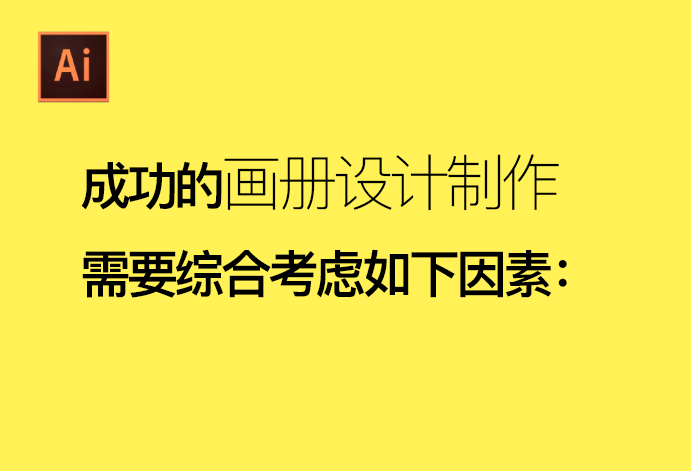 Ai

成功的画册设计制作

需要综合考虑如下因素：